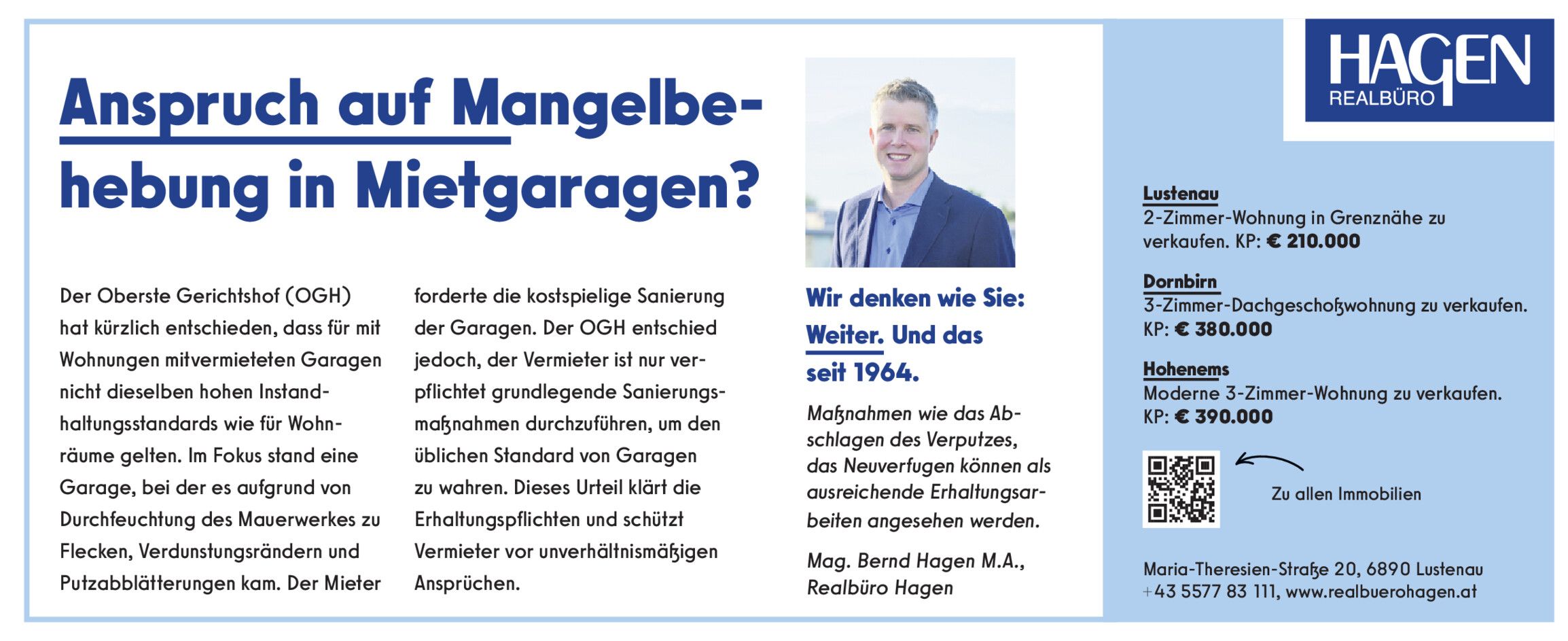 Anspruch auf Mangelbehebung in Mietgaragen?

Der Oberste Gerichtshof (OGH) hat kürzlich entschieden, dass für mit Wohnungen mitvermieteten Garagen nicht dieselben hohen Instandhaltungsstandards wie für Wohnräume gelten. Im Fokus stand eine Garage, bei der es aufgrund von Durchfeuchtung des Mauerwerkes zu Flecken, Verdunstungsrändern und Putzabblätterungen kam. Der Mieter forderte die kostspielige Sanierung der Garagen. Der OGH entschied jedoch, der Vermieter ist nur verpflichtet grundlegende Sanierungsmaßnahmen durchzuführen, um den üblichen Standard von Garagen zu wahren. Dieses Urteil klärt die Erhaltungspflichten und schützt Vermieter vor unverhältnismäßigen Ansprüchen.

Wir denken wie Sie: Weiter. Und das seit 1964.

Maßnahmen wie das Abschlagen des Verputzes, das Neuverfugen können als ausreichende Erhaltungsarbeiten angesehen werden.

Mag. Bernd Hagen M.A.,
Realbüro Hagen

HAGEN
REALBÜRO

Lustenau
2-Zimmer-Wohnung in Grenznähe zu verkaufen. KP: € 210.000

Dornbirn
3-Zimmer-Dachgeschoßwohnung zu verkaufen.
KP: € 380.000

Hohenems
Moderne 3-Zimmer-Wohnung zu verkaufen.
KP: € 390.000

Zu allen Immobilien

Maria-Theresien-Straße 20, 6890 Lustenau
+43 5577 83 111, www.realbuerohagen.at